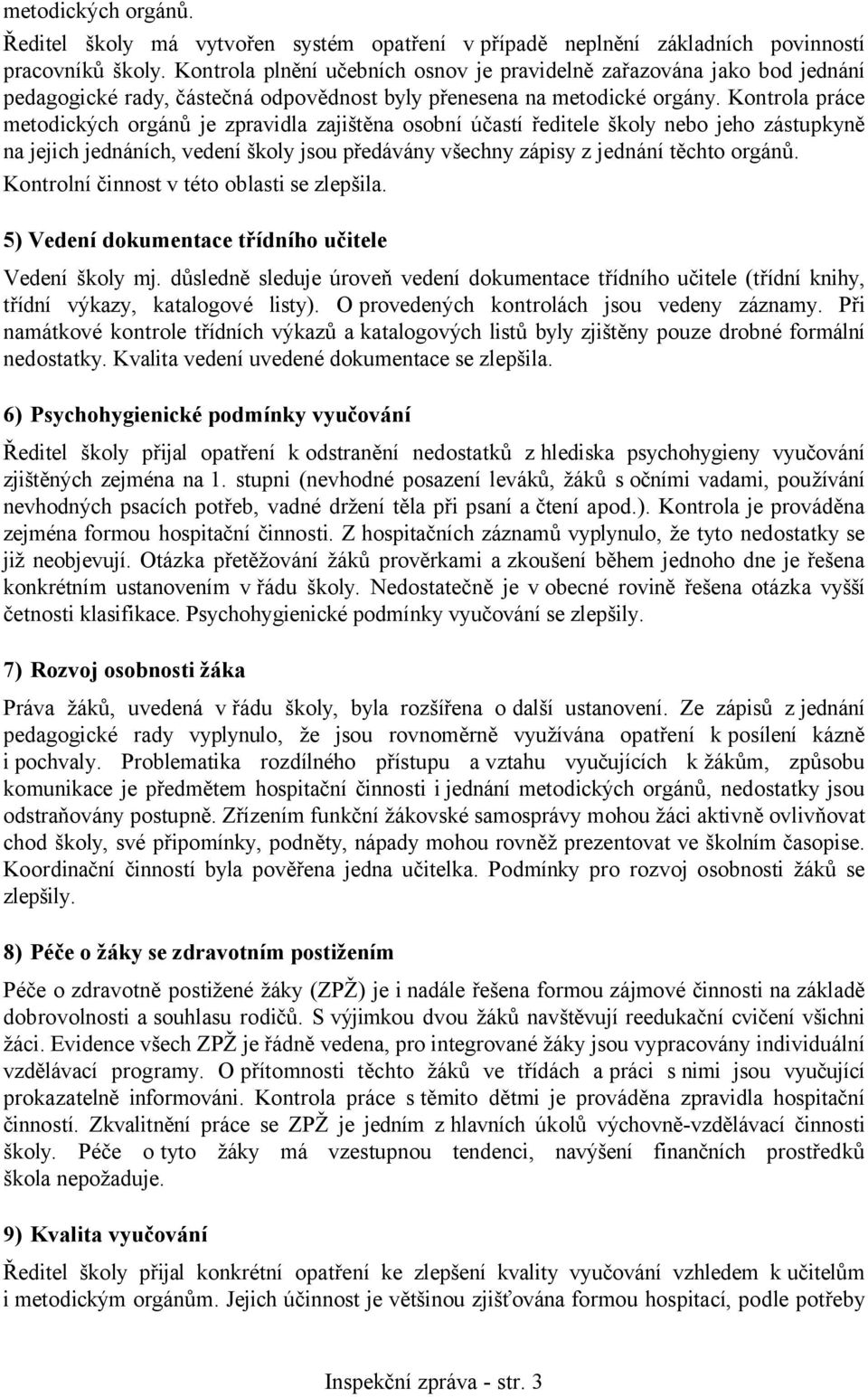 metodických orgánů.

Ředitel školy má vytvořen systém opatření v případě neplnění základních povinností pracovníků školy. Kontrola plnění učebních osnov je pravidelně zařazována jako bod jednání pedagogické rady, částečná odpovědnost byly přenesena na metodické orgány. Kontrola práce metodických orgánů je zpravidla zajištěna osobní účastí ředitele školy nebo jeho zástupkyně na jejich jednáních, vedení školy jsou předávány všechny zápisy z jednání těchto orgánů. Kontrolní činnost v této oblasti se zlepšila.

5) Vedení dokumentace třídního učitele

Vedení školy mj. důsledně sleduje úroveň vedení dokumentace třídního učitele (třídní knihy, třídní výkazy, katalogové listy). O provedených kontrolách jsou vedeny záznamy. Při namátkové kontrole třídních výkazů a katalogových listů byly zjištěny pouze drobné formální nedostatky. Kvalita vedení uvedené dokumentace se zlepšila.

6) Psychohygienické podmínky vyučování

Ředitel školy přijal opatření k odstranění nedostatků z hlediska psychohygieny vyučování zjištěných zejména na 1. stupni (nevhodné posazení leváků, žáků s očními vadami, používání nevhodných psacích potřeb, vadné držení těla při psaní a čtení apod.). Kontrola je prováděna zejména formou hospitační činnosti. Z hospitačních záznamů vyplynulo, že tyto nedostatky se již neobjevují. Otázka přetěžování žáků prověrkami a zkoušení během jednoho dne je řešena konkrétním ustanovením v řádu školy. Nedostatečně je v obecné rovině řešena otázka vyšší četnosti klasifikace. Psychohygienické podmínky vyučování se zlepšily.

7) Rozvoj osobnosti žáka

Práva žáků, uvedená v řádu školy, byla rozšířena o další ustanovení. Ze zápisů z jednání pedagogické rady vyplynulo, že jsou rovnoměrně využívána opatření k posílení kázně i pochvaly. Problematika rozdílného přístupu a vztahu vyučujících k žákům, způsobu komunikace je předmětem hospitační činnosti i jednání metodických orgánů, nedostatky jsou odstraňovány postupně. Zřízením funkční žákovské samosprávy mohou žáci aktivně ovlivňovat chod školy, své připomínky, podněty, nápady mohou rovněž prezentovat ve školním časopise. Koordinační činností byla pověřena jedna učitelka. Podmínky pro rozvoj osobnosti žáků se zlepšily.

8) Péče o žáky se zdravotním postižením

Péče o zdravotně postižené žáky (ZPŽ) je i nadále řešena formou zájmové činnosti na základě dobrovolnosti a souhlasu rodičů. S výjimkou dvou žáků navštěvují reedukační cvičení všichni žáci. Evidence všech ZPŽ je řádně vedena, pro integrované žáky jsou vypracovány individuální vzdělávací programy. O přítomnosti těchto žáků ve třídách a práci s nimi jsou vyučující prokazatelně informováni. Kontrola práce s těmito dětmi je prováděna zpravidla hospitační činností. Zkvalitnění práce se ZPŽ je jedním z hlavních úkolů výchovně-vzdělávací činnosti školy. Péče o tyto žáky má vzestupnou tendenci, navýšení finančních prostředků škola nepožaduje.

9) Kvalita vyučování

Ředitel školy přijal konkrétní opatření ke zlepšení kvality vyučování vzhledem k učitelům i metodickým orgánům. Jejich účinnost je většinou zjišťována formou hospitací, podle potřeby

Inspekční zpráva - str. 3